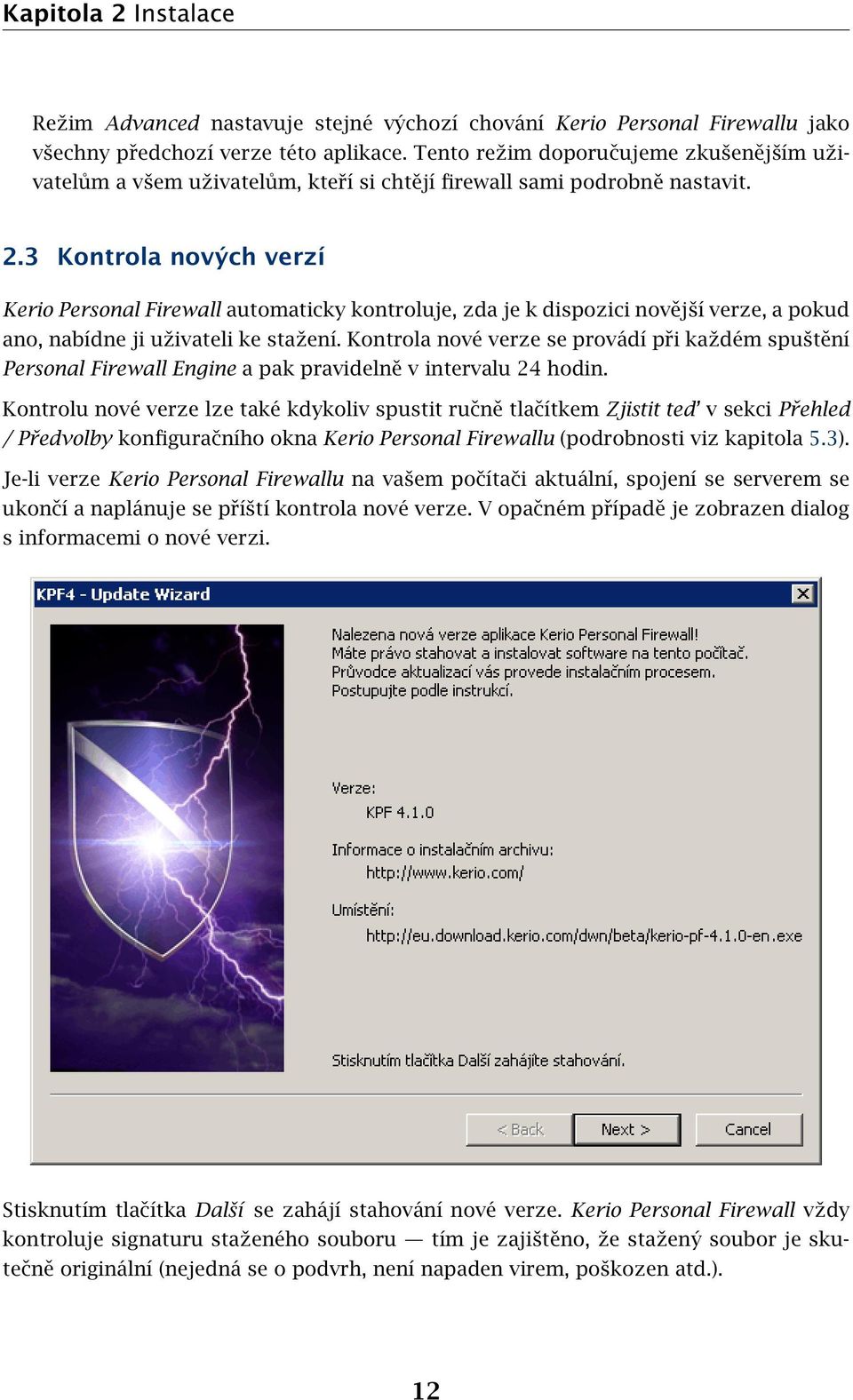 Kapitola 2 Instalace

Režim Advanced nastavuje stejné výchozí chování Kerio Personal Firewallu jako všechny předchozí verze této aplikace. Tento režim doporučujeme zkušenějším uživatelům a všem uživatelům, kteří si chtějí firewall sami podrobně nastavit.

2.3 Kontrola nových verzí

Kerio Personal Firewall automaticky kontroluje, zda je k dispozici novější verze, a pokud ano, nabídne ji uživateli ke stažení. Kontrola nové verze se provádí při každém spuštění Personal Firewall Engine a pak pravidelně v intervalu 24 hodin.

Kontrolu nové verze lze také kdykoliv spustit ručně tlačítkem Zjistit teď v sekci Přehled / Předvolby konfiguračního okna Kerio Personal Firewallu (podrobnosti viz kapitola 5.3).

Je-li verze Kerio Personal Firewallu na vašem počítači aktuální, spojení se serverem se ukončí a naplánuje se příští kontrola nové verze. V opačném případě je zobrazen dialog s informacemi o nové verzi.

KPF4 - Update Wizard

Nalezena nová verze aplikace Kerio Personal Firewall! Máte právo stahovat a instalovat software na tento počítač. Průvodce aktualizací vás provede instalačním procesem. Postupujte podle instrukcí.

Verze:
KPF 4.1.0

Informace o instalačním archivu:
http://www.kerio.com/

Umístění:
http://eu.download.kerio.com/dwn/beta/kerio-pf-4.1.0-en.exe

Stisknutím tlačítka Další zahájíte stahování.

< Back
Next >
Cancel

Stisknutím tlačítka Další se zahájí stahování nové verze. Kerio Personal Firewall vždy kontroluje signaturu staženého souboru — tím je zajištěno, že stažený soubor je skutečně originální (nejedná se o podvrh, není napaden virem, poškozen atd.).

12